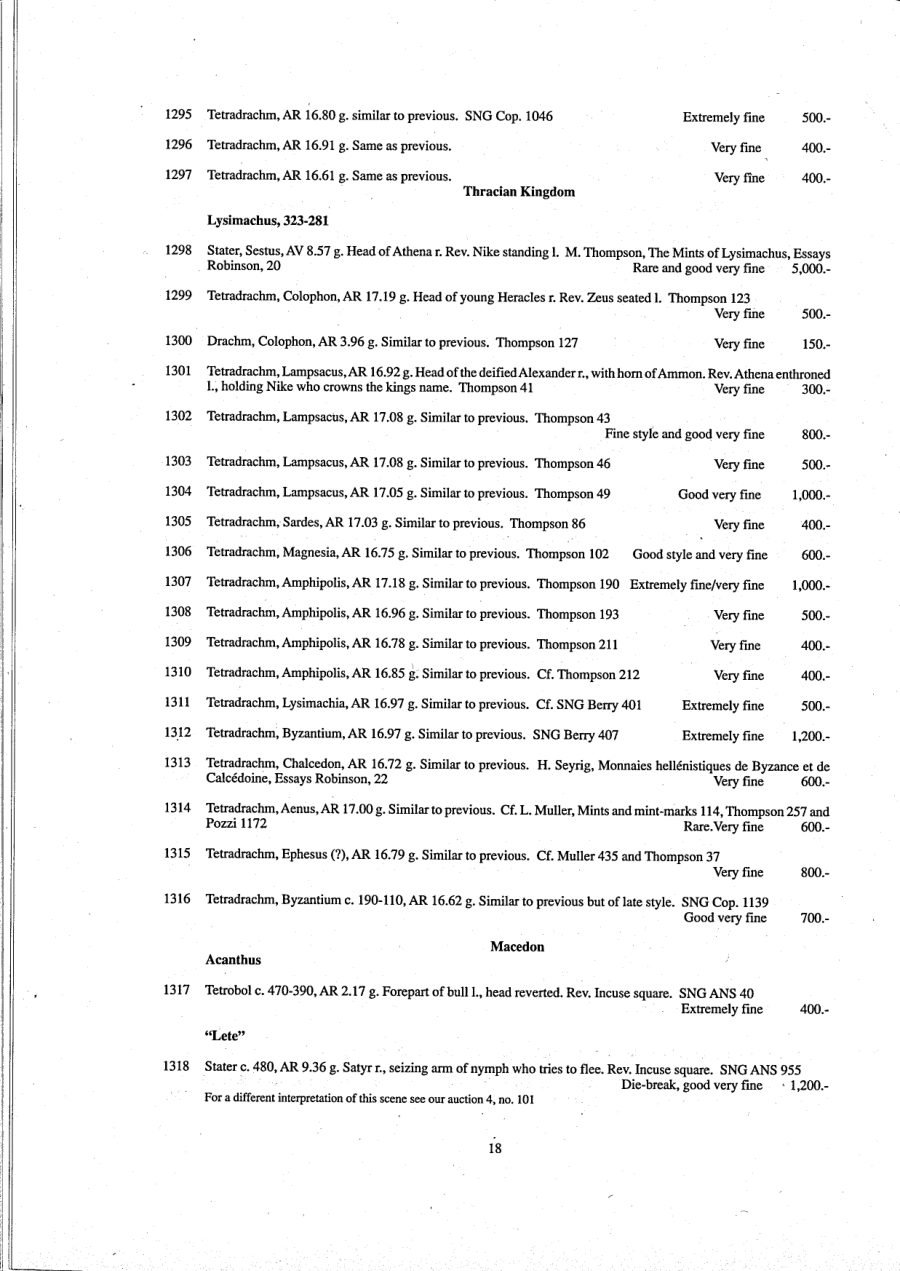 1295 Tetradrachm, AR 16.80 g. similar to previous. SNG Cop. 1046 Extremely fine 500.-

1296 Tetradrachm, AR 16.91 g. Same as previous. Very fine 400.-

1297 Tetradrachm, AR 16.61 g. Same as previous. Very fine 400.-

Thracian Kingdom

Lysimachus, 323-281

1298 Stater, Sestus, AV 8.57 g. Head of Athena r. Rev. Nike standing l. M. Thompson, The Mints of Lysimachus, Essays Robinson, 20 Rare and good very fine 5,000.-

1299 Tetradrachm, Colophon, AR 17.19 g. Head of young Heracles r. Rev. Zeus seated l. Thompson 123 Very fine 500.-

1300 Drachm, Colophon, AR 3.96 g. Similar to previous. Thompson 127 Very fine 150.-

1301 Tetradrachm, Lampsacus, AR 16.92 g. Head of the deified Alexander r., with horn of Ammon. Rev. Athena enthroned l., holding Nike who crowns the kings name. Thompson 41 Very fine 300.-

1302 Tetradrachm, Lampsacus, AR 17.08 g. Similar to previous. Thompson 43 Fine style and good very fine 800.-

1303 Tetradrachm, Lampsacus, AR 17.08 g. Similar to previous. Thompson 46 Very fine 500.-

1304 Tetradrachm, Lampsacus, AR 17.05 g. Similar to previous. Thompson 49 Good very fine 1,000.-

1305 Tetradrachm, Sardes, AR 17.03 g. Similar to previous. Thompson 86 Very fine 400.-

1306 Tetradrachm, Magnesia, AR 16.75 g. Similar to previous. Thompson 102 Good style and very fine 600.-

1307 Tetradrachm, Amphipolis, AR 17.18 g. Similar to previous. Thompson 190 Extremely fine/very fine 1,000.-

1308 Tetradrachm, Amphipolis, AR 16.96 g. Similar to previous. Thompson 193 Very fine 500.-

1309 Tetradrachm, Amphipolis, AR 16.78 g. Similar to previous. Thompson 211 Very fine 400.-

1310 Tetradrachm, Amphipolis, AR 16.85 g. Similar to previous. Cf. Thompson 212 Very fine 400.-

1311 Tetradrachm, Lysimachia, AR 16.97 g. Similar to previous. Cf. SNG Berry 401 Extremely fine 500.-

1312 Tetradrachm, Byzantium, AR 16.97 g. Similar to previous. SNG Berry 407 Extremely fine 1,200.-

1313 Tetradrachm, Chalcedon, AR 16.72 g. Similar to previous. H. Seyrig, Monnaies hellénistiques de Byzance et de Calcédoine, Essays Robinson, 22 Very fine 600.-

1314 Tetradrachm, Aenus, AR 17.00 g. Similar to previous. Cf. L. Muller, Mints and mint-marks 114, Thompson 257 and Pozzi 1172 Rare.Very fine 600.-

1315 Tetradrachm, Ephesus (?), AR 16.79 g. Similar to previous. Cf. Muller 435 and Thompson 37 Very fine 800.-

1316 Tetradrachm, Byzantium c. 190-110, AR 16.62 g. Similar to previous but of late style. SNG Cop. 1139 Good very fine 700.-

Macedon

Acanthus

1317 Tetrobol c. 470-390, AR 2.17 g. Forepart of bull l., head reverted. Rev. Incuse square. SNG ANS 40 Extremely fine 400.-

"Lete"

1318 Stater c. 480, AR 9.36 g. Satyr r., seizing arm of nymph who tries to flee. Rev. Incuse square. SNG ANS 955 Die-break, good very fine 1,200.-

For a different interpretation of this scene see our auction 4, no. 101

18